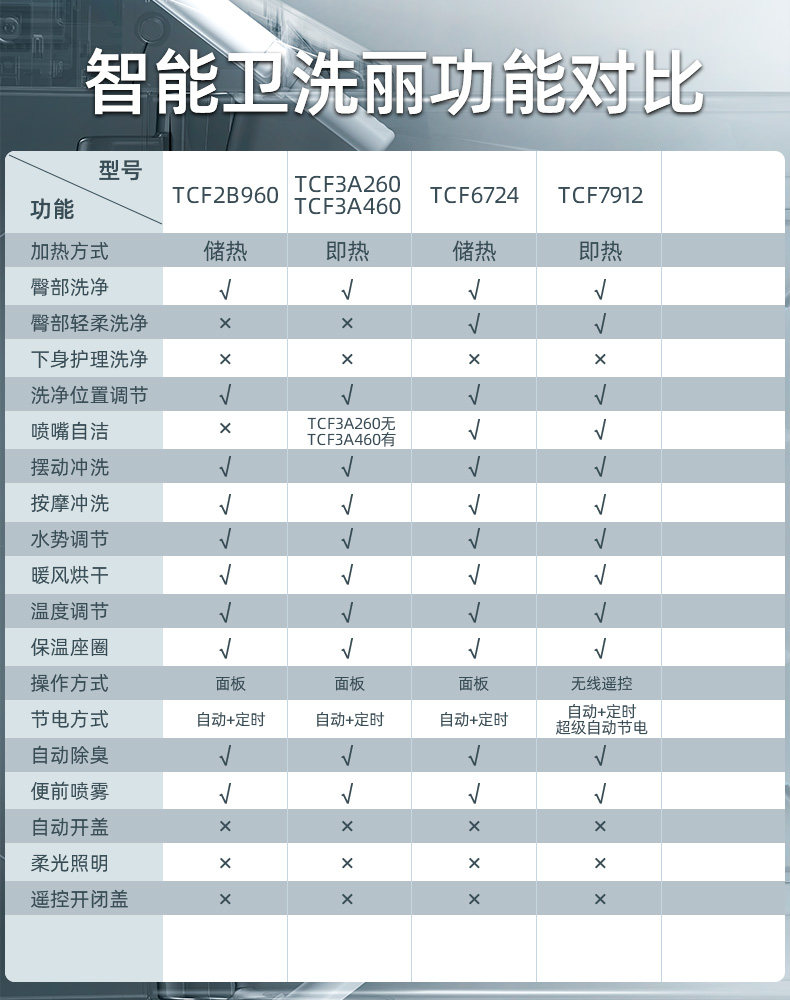 智能卫洗丽功能对比

| 型号 功能 | TCF2B960 | TCF3A260 TCF3A460 | TCF6724 | TCF7912 | |
|---|---|---|---|---|---|
| 加热方式 | 储热 | 即热 | 储热 | 即热 | |
| 臀部洗净 | √ | √ | √ | √ | |
| 臀部轻柔洗净 | × | × | √ | √ | |
| 下身护理洗净 | × | × | × | × | |
| 洗净位置调节 | √ | √ | √ | √ | |
| 喷嘴自洁 | × | TCF3A260无 TCF3A460有 | √ | √ | |
| 摆动冲洗 | √ | √ | √ | √ | |
| 按摩冲洗 | √ | √ | √ | √ | |
| 水势调节 | √ | √ | √ | √ | |
| 暖风烘干 | √ | √ | √ | √ | |
| 温度调节 | √ | √ | √ | √ | |
| 保温座圈 | √ | √ | √ | √ | |
| 操作方式 | 面板 | 面板 | 面板 | 无线遥控 | |
| 节电方式 | 自动+定时 | 自动+定时 | 自动+定时 | 自动+定时 超级自动节电 | |
| 自动除臭 | √ | √ | √ | √ | |
| 便前喷雾 | √ | √ | √ | √ | |
| 自动开盖 | × | × | × | × | |
| 柔光照明 | × | × | × | × | |
| 遥控开闭盖 | × | × | × | × | |